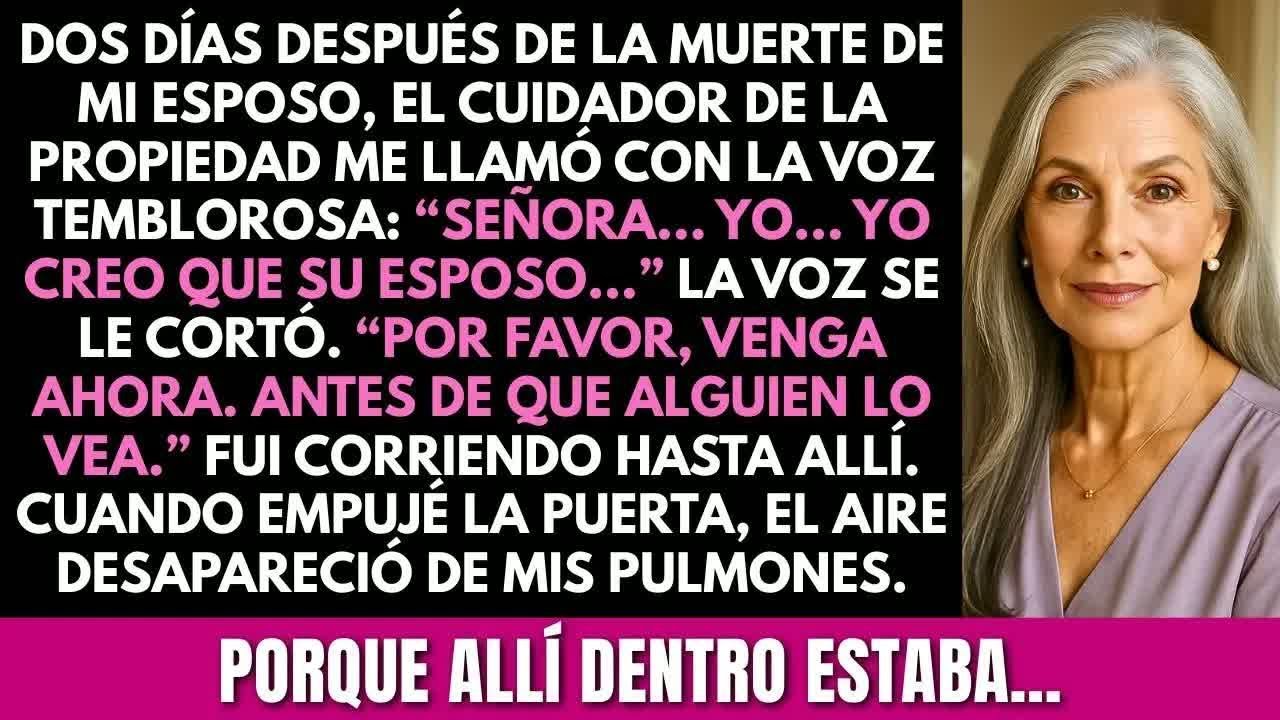 DOS DÍAS DESPUÉS DE LA MUERTE DE MI ESPOSO, EL CUIDADOR DE LA PROPIEDAD ME LLAMÓ CON LA VOZ TEMBLOROSA: “SEÑORA... YO... YO CREO QUE SU ESPOSO...” LA VOZ SE LE CORTÓ. “POR FAVOR, VENGA AHORA. ANTES DE QUE ALGUIEN LO VEA.” FUI CORRIENDO HASTA ALLÍ. CUANDO EMPUJÉ LA PUERTA, EL AIRE DESAPARECIÓ DE MIS PULMONES.

PORQUE ALLÍ DENTRO ESTABA...